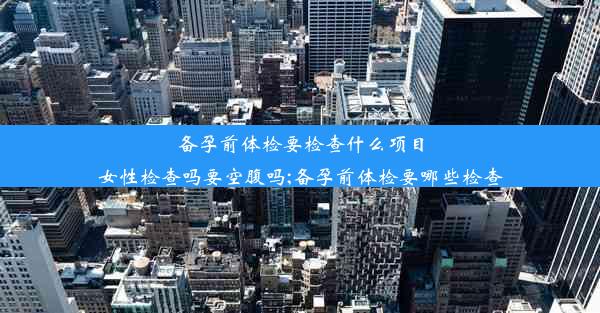 备孕前体检要检查什么项目
女性检查吗要空腹吗;备孕前体检要哪些检查